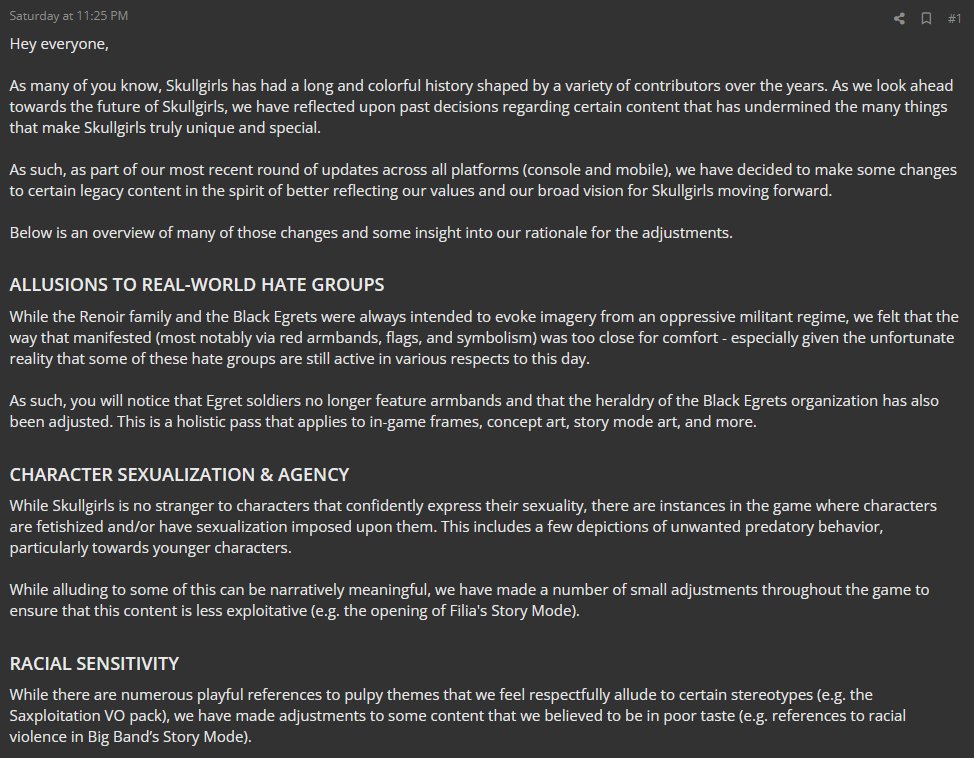 Saturday at 11:25 PM

#1

Hey everyone,

As many of you know, Skullgirls has had a long and colorful history shaped by a variety of contributors over the years. As we look ahead towards the future of Skullgirls, we have reflected upon past decisions regarding certain content that has undermined the many things that make Skullgirls truly unique and special.

As such, as part of our most recent round of updates across all platforms (console and mobile), we have decided to make some changes to certain legacy content in the spirit of better reflecting our values and our broad vision for Skullgirls moving forward.

Below is an overview of many of those changes and some insight into our rationale for the adjustments.

ALLUSIONS TO REAL-WORLD HATE GROUPS

While the Renoir family and the Black Egrets were always intended to evoke imagery from an oppressive militant regime, we felt that the way that manifested (most notably via red armbands, flags, and symbolism) was too close for comfort - especially given the unfortunate reality that some of these hate groups are still active in various respects to this day.

As such, you will notice that Egret soldiers no longer feature armbands and that the heraldry of the Black Egrets organization has also been adjusted. This is a holistic pass that applies to in-game frames, concept art, story mode art, and more.

CHARACTER SEXUALIZATION & AGENCY

While Skullgirls is no stranger to characters that confidently express their sexuality, there are instances in the game where characters are fetishized and/or have sexualization imposed upon them. This includes a few depictions of unwanted predatory behavior, particularly towards younger characters.

While alluding to some of this can be narratively meaningful, we have made a number of small adjustments throughout the game to ensure that this content is less exploitative (e.g. the opening of Filia's Story Mode).

RACIAL SENSITIVITY

While there are numerous playful references to pulpy themes that we feel respectfully allude to certain stereotypes (e.g. the Saxploitation VO pack), we have made adjustments to some content that we believed to be in poor taste (e.g. references to racial violence in Big Band's Story Mode).